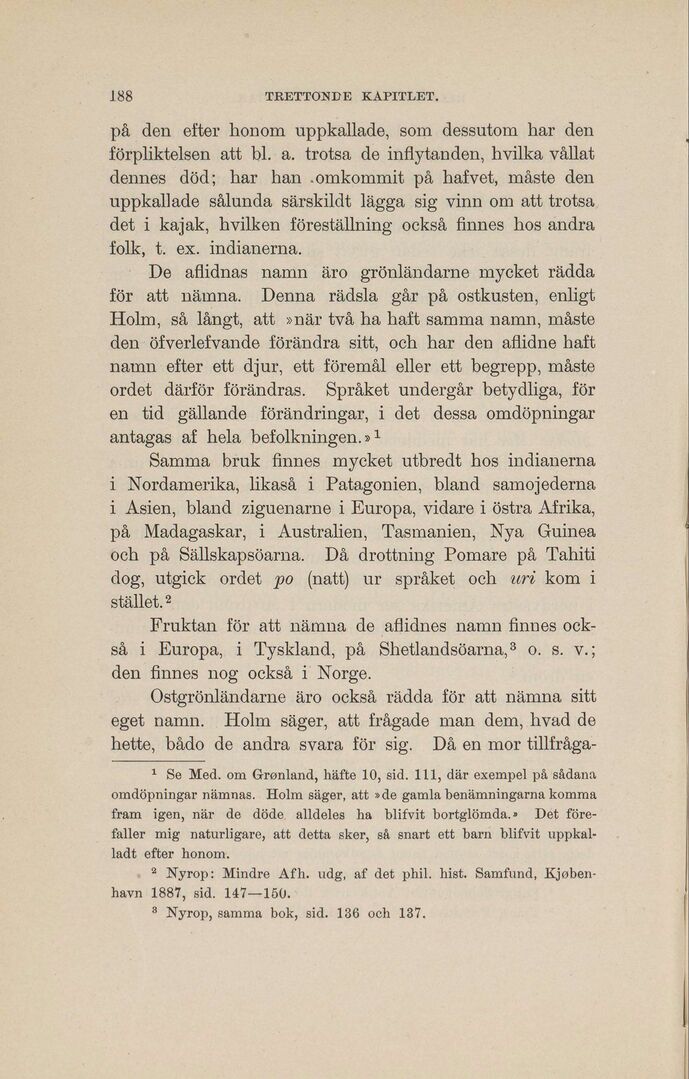 188 TRETTONDE KAPITLET.

på den efter honom uppkallade, som dessutom har den förpliktelsen att bl. a. trotsa de inflytanden, hvilka vållat dennes död; har han omkommit på hafvet, måste den uppkallade sålunda särskildt lägga sig vinn om att trotsa det i kajak, hvilken föreställning också finnes hos andra folk, t. ex. indianerna.

De aflidnas namn äro grönländarne mycket rädda för att nämna. Denna rädsla går på ostkusten, enligt Holm, så långt, att »när två ha haft samma namn, måste den öfverlefvande förändra sitt, och har den aflidne haft namn efter ett djur, ett föremål eller ett begrepp, måste ordet därför förändras. Språket undergår betydliga, för en tid gällande förändringar, i det dessa omdöpningar antagas af hela befolkningen.»$^1$

Samma bruk finnes mycket utbredt hos indianerna i Nordamerika, likaså i Patagonien, bland samojederna i Asien, bland ziguenarne i Europa, vidare i östra Afrika, på Madagaskar, i Australien, Tasmanien, Nya Guinea och på Sällskapsöarna. Då drottning Pomare på Tahiti dog, utgick ordet po (natt) ur språket och uri kom i stället.$^2$

Fruktan för att nämna de aflidnes namn finnes också i Europa, i Tyskland, på Shetlandsöarna,$^3$ o. s. v.; den finnes nog också i Norge.

Ostgrönländarne äro också rädda för att nämna sitt eget namn. Holm säger, att frågade man dem, hvad de hette, bådo de andra svara för sig. Då en mor tillfråga-

$^1$ Se Med. om Grønland, häfte 10, sid. 111, där exempel på sådana omdöpningar nämnas. Holm säger, att »de gamla benämningarna komma fram igen, när de döde alldeles ha blifvit bortglömda.» Det förefaller mig naturligare, att detta sker, så snart ett barn blifvit uppkalladt efter honom.

$^2$ Nyrop: Mindre Afh. udg, af det phil. hist. Samfund, Kjøbenhavn 1887, sid. 147—150.

$^3$ Nyrop, samma bok, sid. 136 och 137.